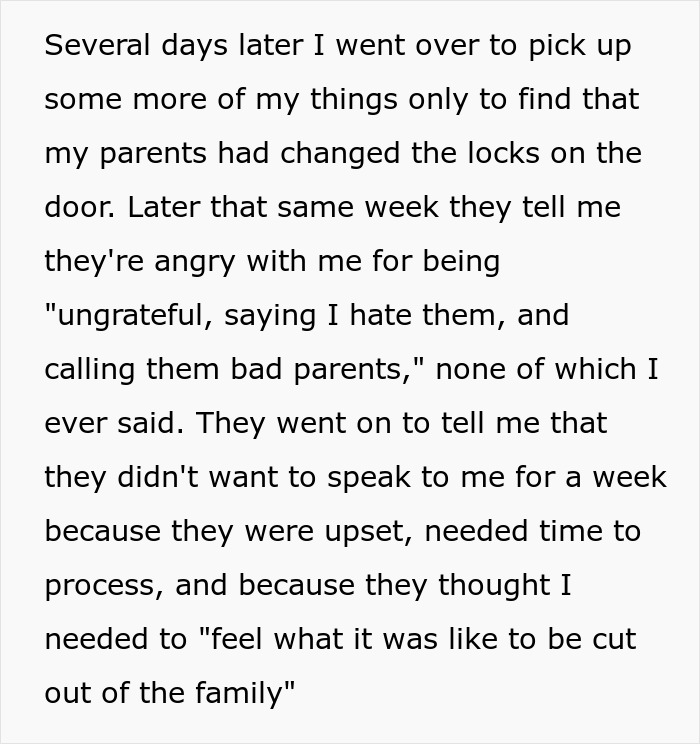 Several days later I went over to pick up some more of my things only to find that my parents had changed the locks on the door. Later that same week they tell me they're angry with me for being "ungrateful, saying I hate them, and calling them bad parents," none of which I ever said. They went on to tell me that they didn't want to speak to me for a week because they were upset, needed time to process, and because they thought I needed to "feel what it was like to be cut out of the family"